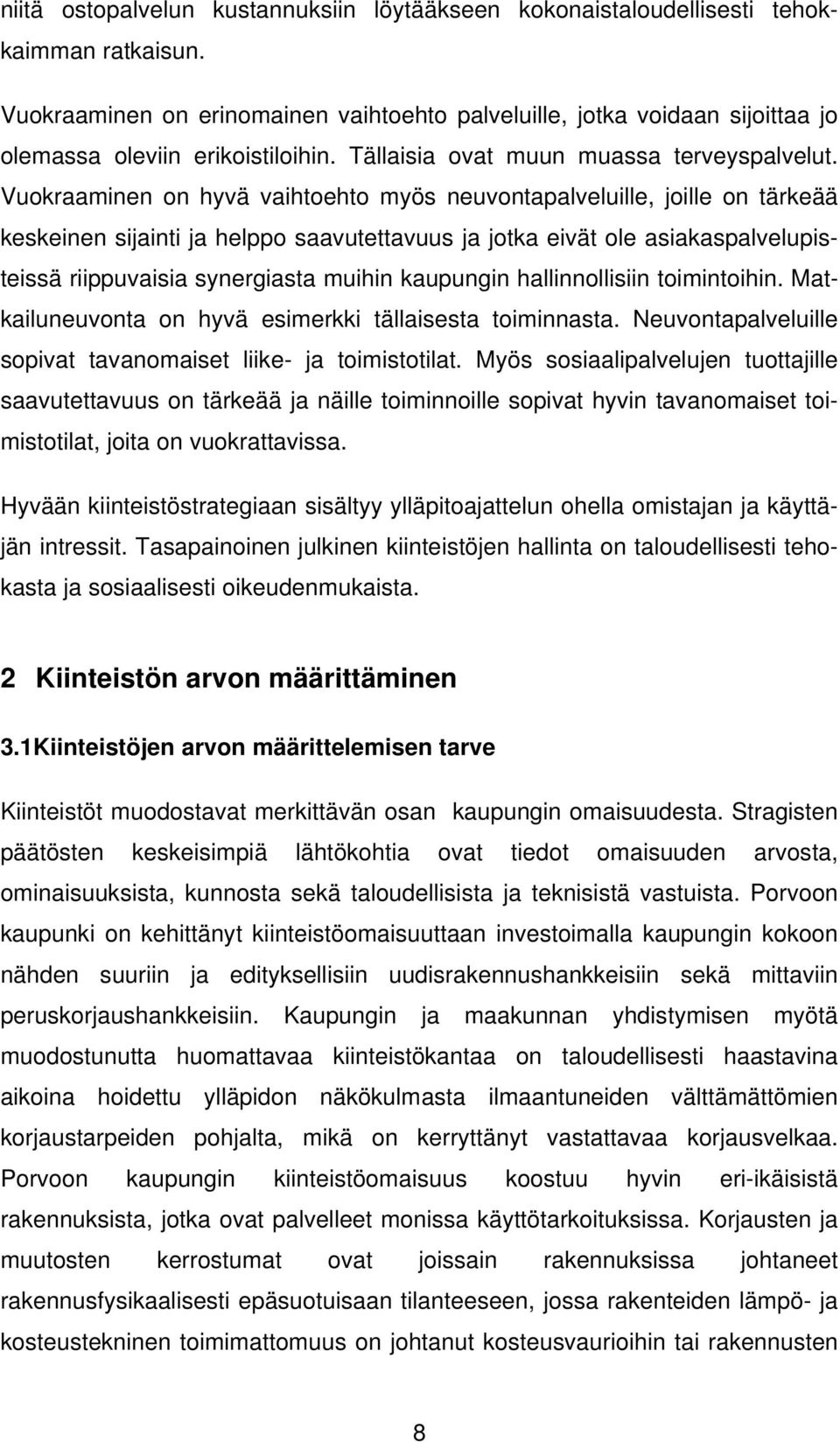 niitä ostopalvelun kustannuksiin löytääkseen kokonaistaloudellisesti tehokkaimman ratkaisun.

Vuokraaminen on erinomainen vaihtoehto palveluille, jotka voidaan sijoittaa jo olemassa oleviin erikoistiloihin. Tällaisia ovat muun muassa terveyspalvelut. Vuokraaminen on hyvä vaihtoehto myös neuvontapalveluille, joille on tärkeää keskeinen sijainti ja helppo saavutettavuus ja jotka eivät ole asiakaspalvelupisteissä riippuvaisia synergiasta muihin kaupungin hallinnollisiin toimintoihin. Matkailuneuvonta on hyvä esimerkki tällaisesta toiminnasta. Neuvontapalveluille sopivat tavanomaiset liike- ja toimistotilat. Myös sosiaalipalvelujen tuottajille saavutettavuus on tärkeää ja näille toiminnoille sopivat hyvin tavanomaiset toimistotilat, joita on vuokrattavissa.

Hyvään kiinteistöstrategiaan sisältyy ylläpitoajattelun ohella omistajan ja käyttäjän intressit. Tasapainoinen julkinen kiinteistöjen hallinta on taloudellisesti tehokasta ja sosiaalisesti oikeudenmukaista.

2 Kiinteistön arvon määrittäminen

3.1Kiinteistöjen arvon määrittelemisen tarve

Kiinteistöt muodostavat merkittävän osan kaupungin omaisuudesta. Stragisten päätösten keskeisimpiä lähtökohtia ovat tiedot omaisuuden arvosta, ominaisuuksista, kunnosta sekä taloudellisista ja teknisistä vastuista. Porvoon kaupunki on kehittänyt kiinteistöomaisuuttaan investoimalla kaupungin kokoon nähden suuriin ja edityksellisiin uudisrakennushankkeisiin sekä mittaviin peruskorjaushankkeisiin. Kaupungin ja maakunnan yhdistymisen myötä muodostunutta huomattavaa kiinteistökantaa on taloudellisesti haastavina aikoina hoidettu ylläpidon näkökulmasta ilmaantuneiden välttämättömien korjaustarpeiden pohjalta, mikä on kerryttänyt vastattavaa korjausvelkaa. Porvoon kaupungin kiinteistöomaisuus koostuu hyvin eri-ikäisistä rakennuksista, jotka ovat palvelleet monissa käyttötarkoituksissa. Korjausten ja muutosten kerrostumat ovat joissain rakennuksissa johtaneet rakennusfysikaalisesti epäsuotuisaan tilanteeseen, jossa rakenteiden lämpö- ja kosteustekninen toimimattomuus on johtanut kosteusvaurioihin tai rakennusten

8